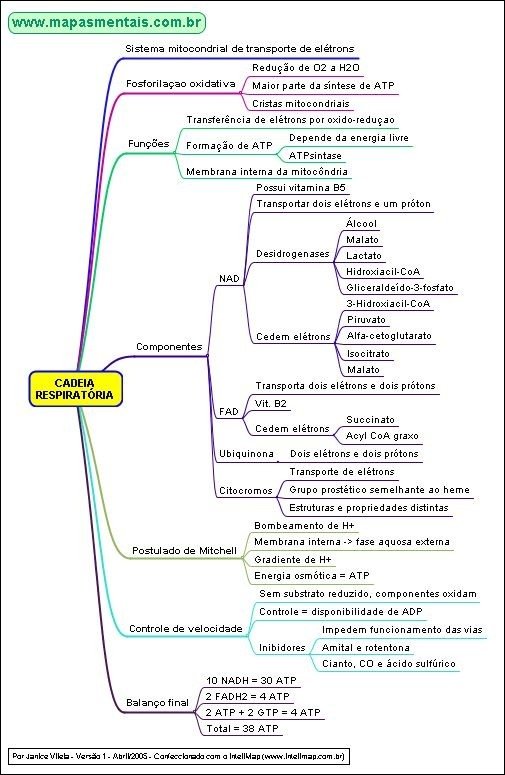 www.mapasmentais.com.br

CADEIA RESPIRATÓRIA

Sistema mitocondrial de transporte de elétrons

Fosforilaçao oxidativa
Redução de O2 a H2O
Maior parte da síntese de ATP
Cristas mitocondriais

Funções
Transferência de elétrons por oxido-reduçao
Formação de ATP
Depende da energia livre
ATPsintase
Membrana interna da mitocôndria

Componentes
NAD
Possui vitamina B5
Transportar dois elétrons e um próton
Desidrogenases
Álcool
Malato
Lactato
Hidroxiacil-CoA
Gliceraldeído-3-fosfato
Cedem elétrons
3-Hidroxiacil-CoA
Piruvato
Alfa-cetoglutarato
Isocitrato
Malato
FAD
Transporta dois elétrons e dois prótons
Vit. B2
Cedem elétrons
Succinato
Acyl CoA graxo
Ubiquinona
Dois elétrons e dois prótons
Citocromos
Transporte de elétrons
Grupo prostético semelhante ao heme
Estruturas e propriedades distintas

Postulado de Mitchell
Bombeamento de H+
Membrana interna -> fase aquosa externa
Gradiente de H+
Energia osmótica = ATP

Controle de velocidade
Sem substrato reduzido, componentes oxidam
Controle = disponibilidade de ADP
Inibidores
Impedem funcionamento das vias
Amital e rotentona
Cianto, CO e ácido sulfúrico

Balanço final
10 NADH = 30 ATP
2 FADH2 = 4 ATP
2 ATP + 2 GTP = 4 ATP
Total = 38 ATP

Por Janice Vilela - Versão 1 - Abril/2005 - Confeccionado com o IntelliMap (www.intellimap.com.br)